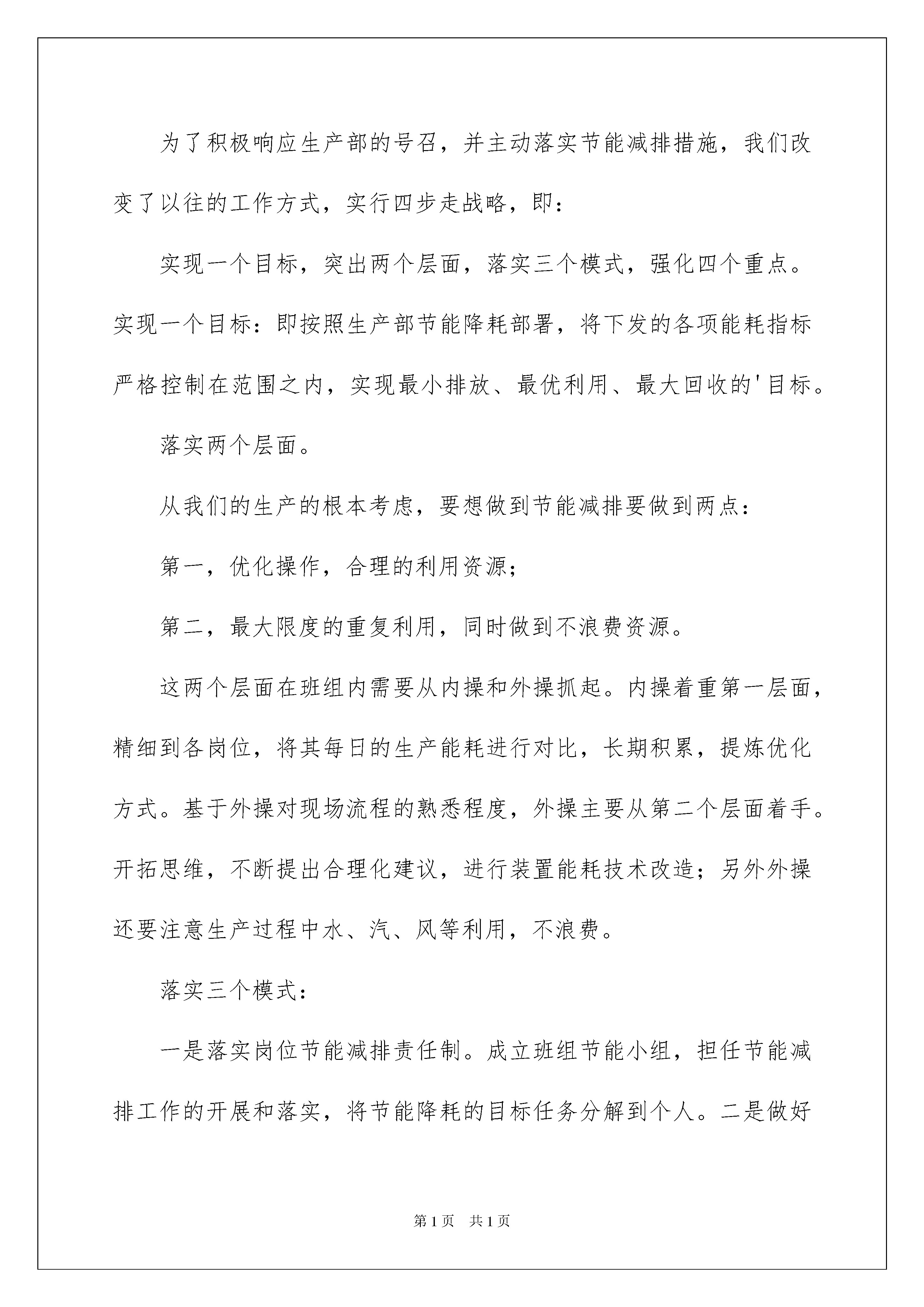 为了积极响应生产部的号召，并主动落实节能减排措施，我们改变了以往的工作方式，实行四步走战略，即：

实现一个目标，突出两个层面，落实三个模式，强化四个重点。实现一个目标：即按照生产部节能降耗部署，将下发的各项能耗指标严格控制在范围之内，实现最小排放、最优利用、最大回收的'目标。

落实两个层面。

从我们的生产的根本考虑，要想做到节能减排要做到两点：

第一，优化操作，合理的利用资源；

第二，最大限度的重复利用，同时做到不浪费资源。

这两个层面在班组内需要从内操和外操抓起。内操着重第一层面，精细到各岗位，将其每日的生产能耗进行对比，长期积累，提炼优化方式。基于外操对现场流程的熟悉程度，外操主要从第二个层面着手。开拓思维，不断提出合理化建议，进行装置能耗技术改造；另外外操还要注意生产过程中水、汽、风等利用，不浪费。

落实三个模式：

一是落实岗位节能减排责任制。成立班组节能小组，担任节能减排工作的开展和落实，将节能降耗的目标任务分解到个人。二是做好

第1页 共1页